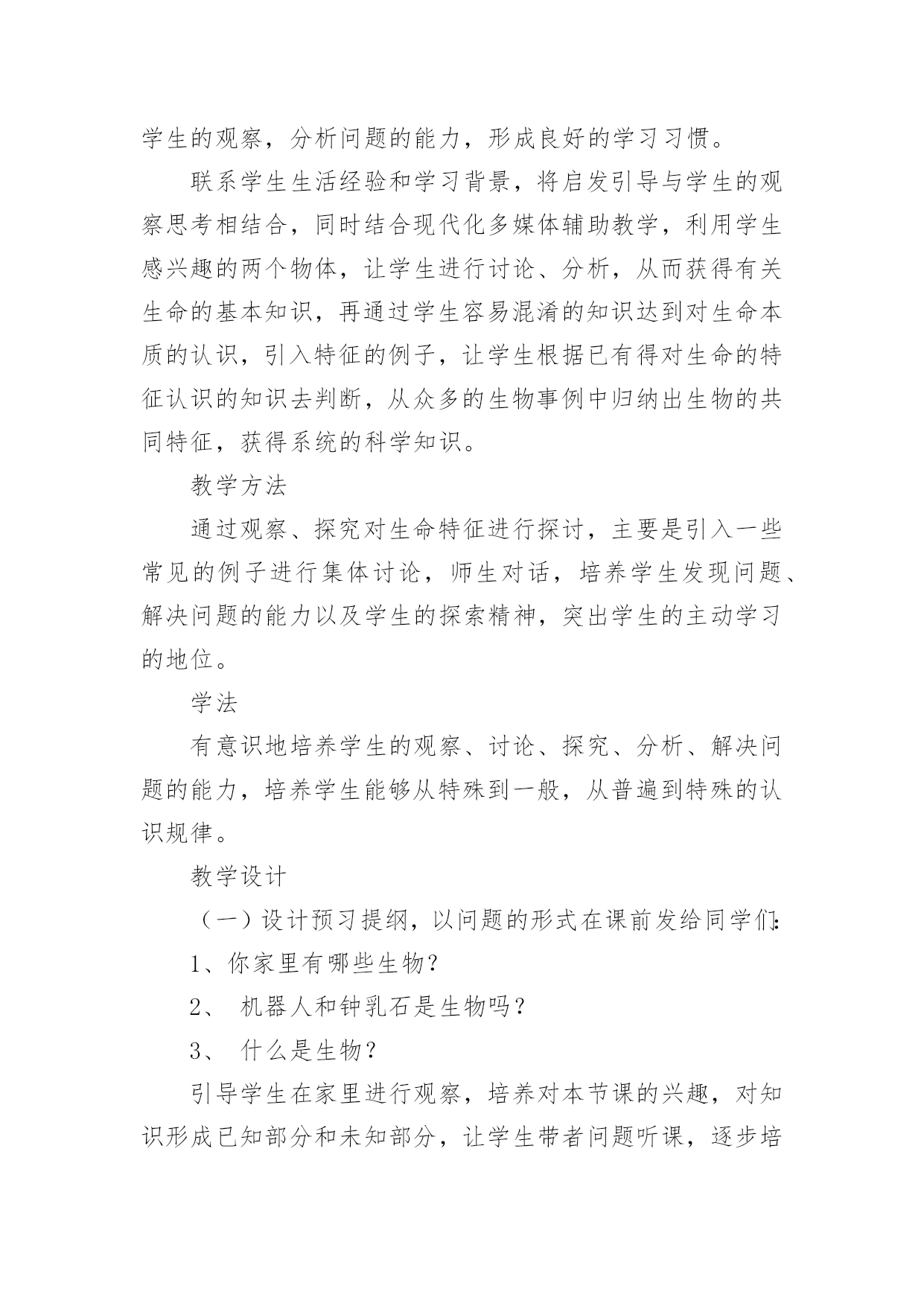 学生的观察，分析问题的能力，形成良好的学习习惯。

联系学生生活经验和学习背景，将启发引导与学生的观察思考相结合，同时结合现代化多媒体辅助教学，利用学生感兴趣的两个物体，让学生进行讨论、分析，从而获得有关生命的基本知识，再通过学生容易混淆的知识达到对生命本质的认识，引入特征的例子，让学生根据已有得对生命的特征认识的知识去判断，从众多的生物事例中归纳出生物的共同特征，获得系统的科学知识。

教学方法

通过观察、探究对生命特征进行探讨，主要是引入一些常见的例子进行集体讨论，师生对话，培养学生发现问题、解决问题的能力以及学生的探索精神，突出学生的主动学习的地位。

学法

有意识地培养学生的观察、讨论、探究、分析、解决问题的能力，培养学生能够从特殊到一般，从普遍到特殊的认识规律。

教学设计

（一）设计预习提纲，以问题的形式在课前发给同学们：

1、你家里有哪些生物？

2、 机器人和钟乳石是生物吗？

3、 什么是生物？

引导学生在家里进行观察，培养对本节课的兴趣，对知识形成已知部分和未知部分，让学生带者问题听课，逐步培